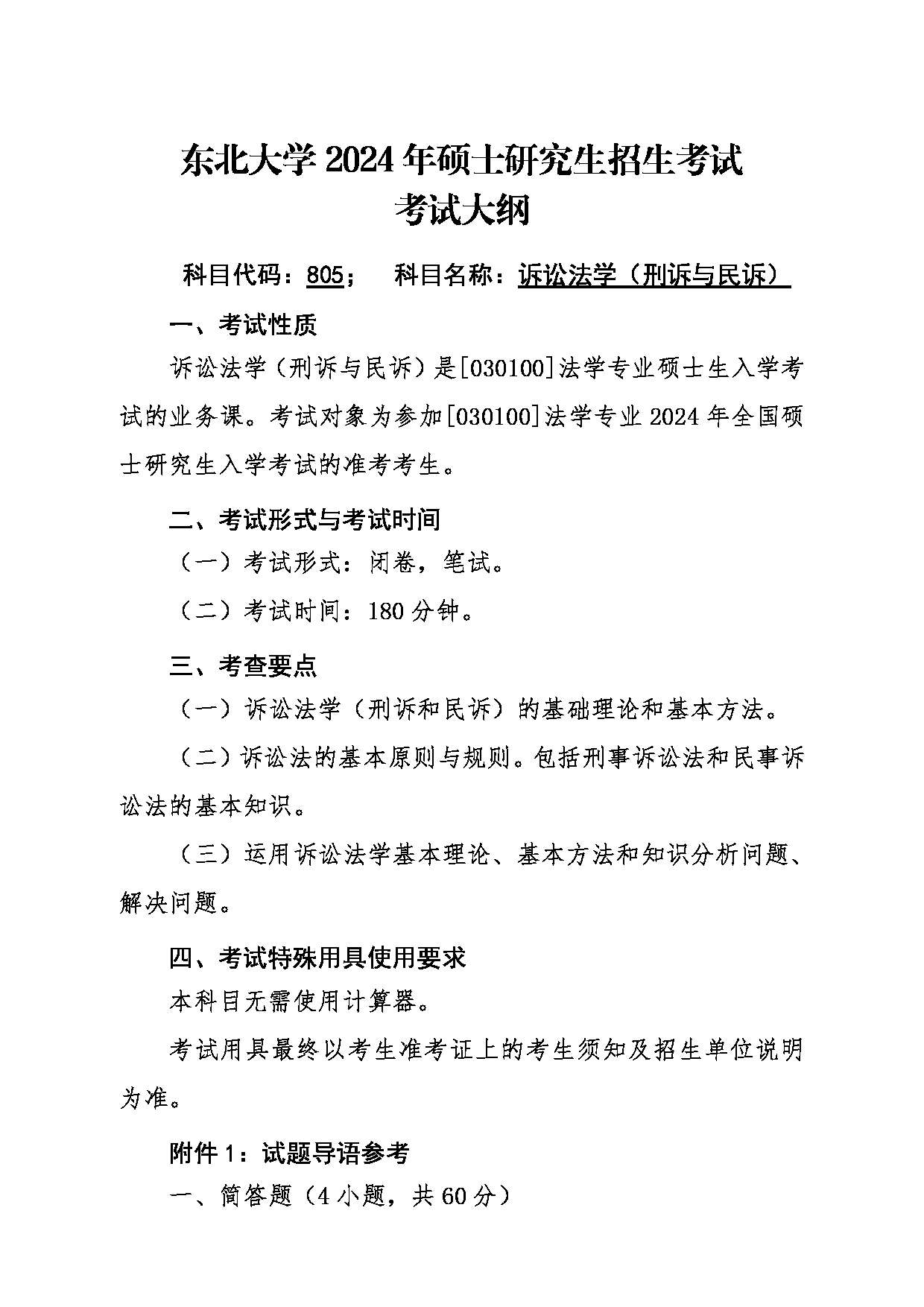 东北大学 2024 年硕士研究生招生考试
考试大纲

科目代码：805；　科目名称：诉讼法学（刑诉与民诉）

一、考试性质

诉讼法学（刑诉与民诉）是[030100]法学专业硕士生入学考试的业务课。考试对象为参加[030100]法学专业 2024 年全国硕士研究生入学考试的准考考生。

二、考试形式与考试时间

（一）考试形式：闭卷，笔试。

（二）考试时间：180 分钟。

三、考查要点

（一）诉讼法学（刑诉和民诉）的基础理论和基本方法。

（二）诉讼法的基本原则与规则。包括刑事诉讼法和民事诉讼法的基本知识。

（三）运用诉讼法学基本理论、基本方法和知识分析问题、解决问题。

四、考试特殊用具使用要求

本科目无需使用计算器。

考试用具最终以考生准考证上的考生须知及招生单位说明为准。

附件 1：试题导语参考

一、简答题（4 小题，共 60 分）